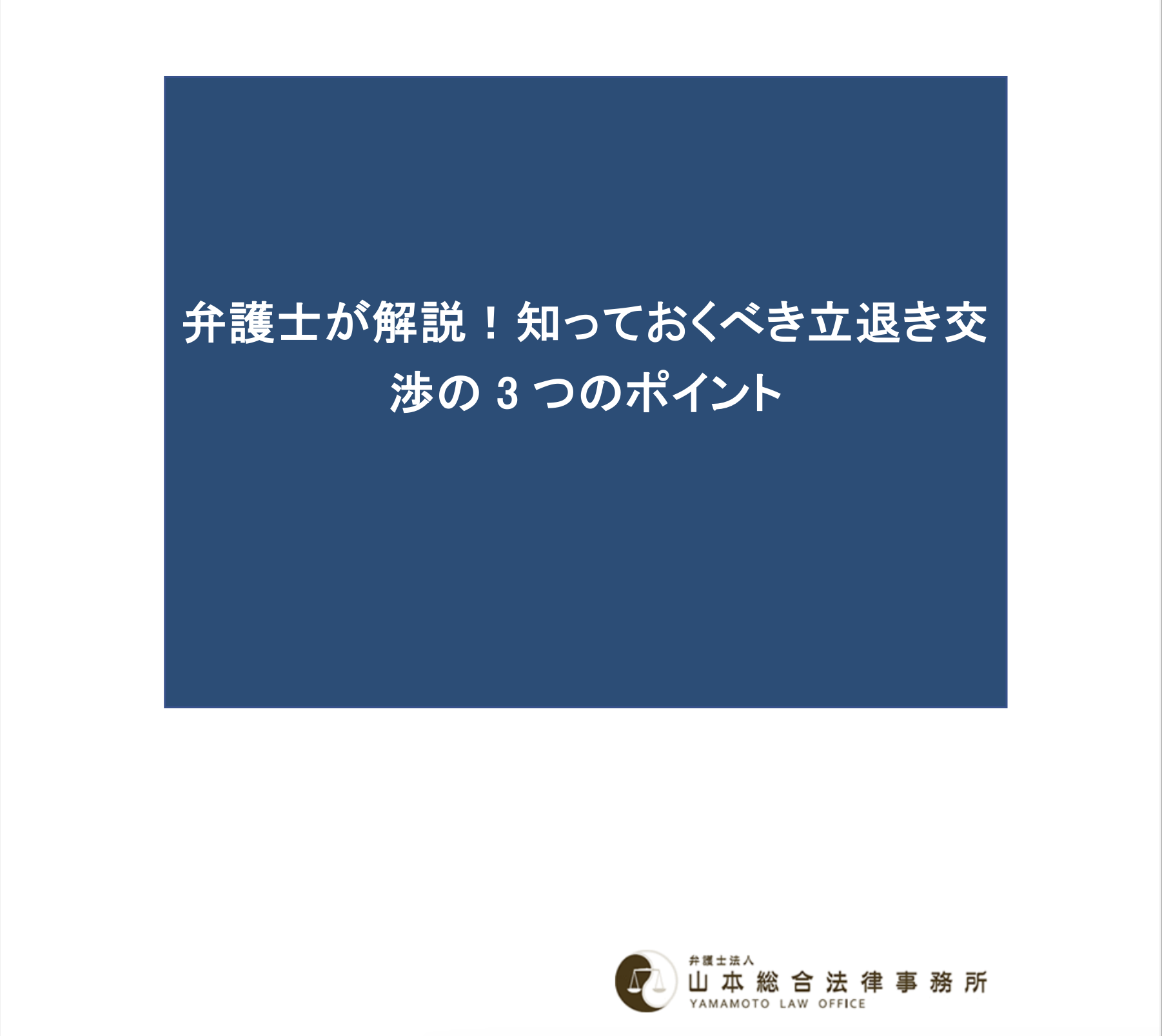 弁護士が解説！知っておくべき立退き交渉の 3 つのポイント

弁護士法人
山本総合法律事務所
YAMAMOTO LAW OFFICE